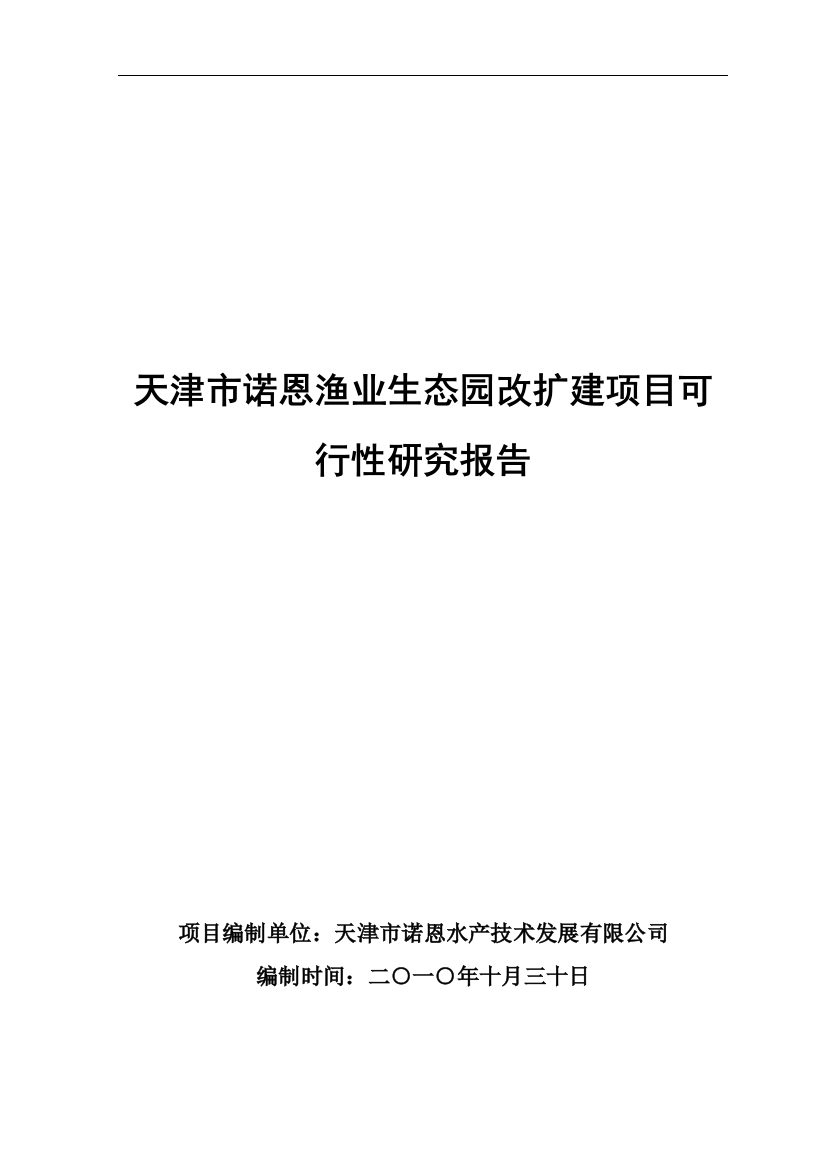 天津市诺恩渔业生态园改扩建项目可行性研究报告

项目编制单位：天津市诺恩水产技术发展有限公司
编制时间：二〇一〇年十月三十日